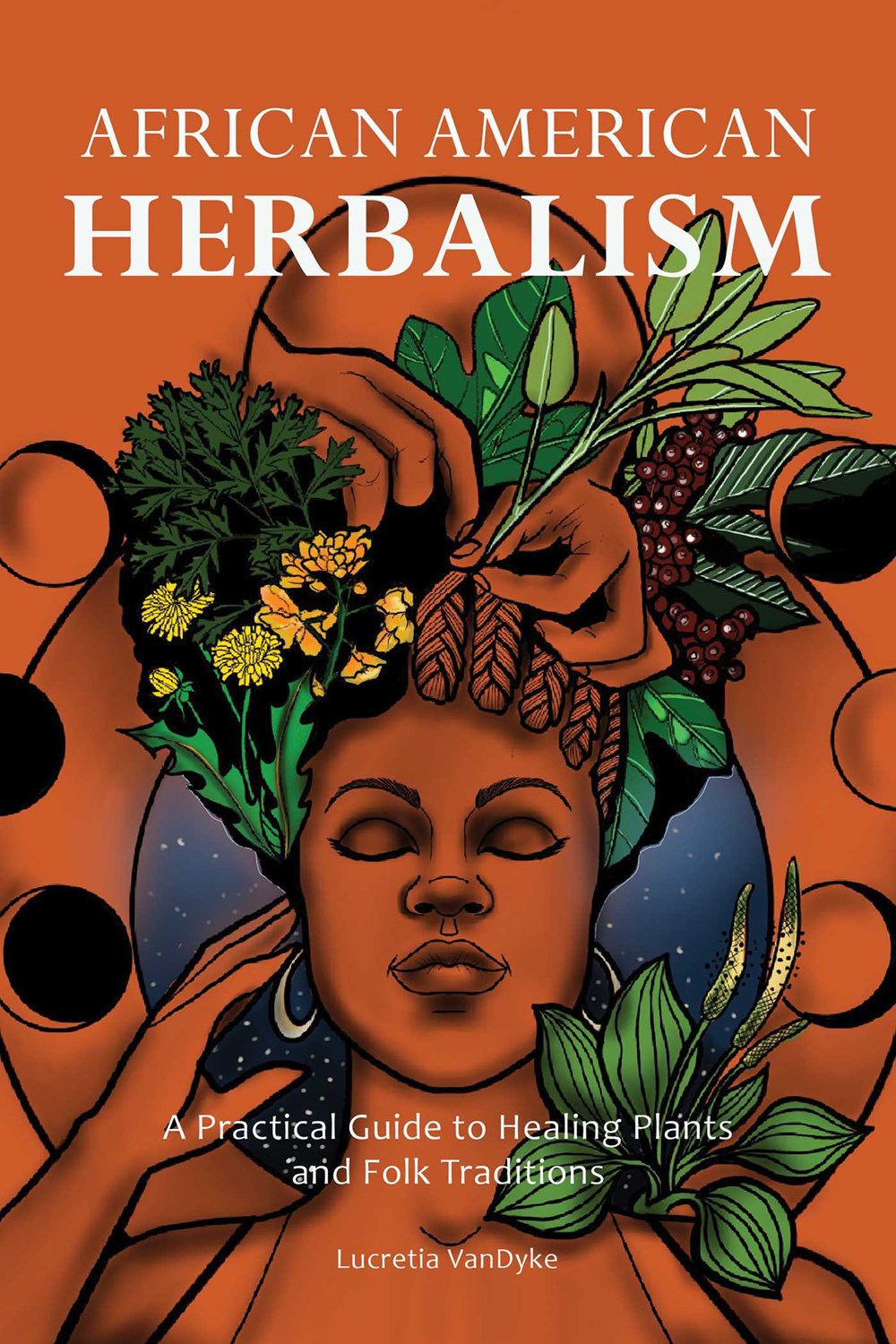 AFRICAN AMERICAN
HERBALISM

A Practical Guide to Healing Plants and Folk Traditions

Lucretia VanDyke